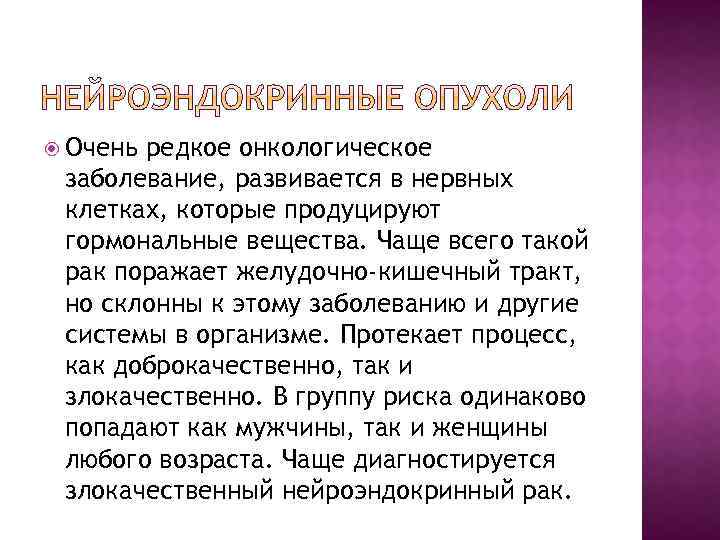 НЕЙРОЭНДОКРИННЫЕ ОПУХОЛИ

Очень редкое онкологическое заболевание, развивается в нервных клетках, которые продуцируют гормональные вещества. Чаще всего такой рак поражает желудочно-кишечный тракт, но склонны к этому заболеванию и другие системы в организме. Протекает процесс, как доброкачественно, так и злокачественно. В группу риска одинаково попадают как мужчины, так и женщины любого возраста. Чаще диагностируется злокачественный нейроэндокринный рак.